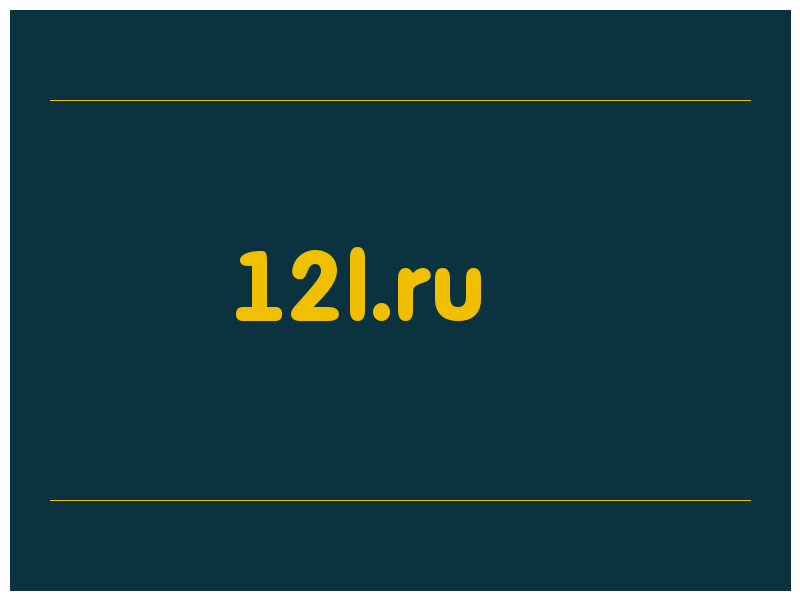 12l.ru